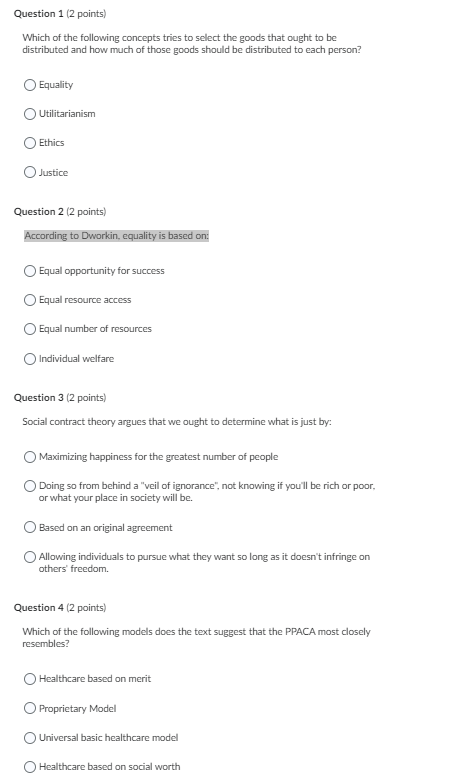 Question 1 (2 points)

Which of the following concepts tries to select the goods that ought to be distributed and how much of those goods should be distributed to each person?

Equality

Utilitarianism

Ethics

Justice

Question 2 (2 points)

According to Dworkin, equality is based on:

Equal opportunity for success

Equal resource access

Equal number of resources

Individual welfare

Question 3 (2 points)

Social contract theory argues that we ought to determine what is just by:

Maximizing happiness for the greatest number of people

Doing so from behind a "veil of ignorance", not knowing if you'll be rich or poor, or what your place in society will be.

Based on an original agreement

Allowing individuals to pursue what they want so long as it doesn't infringe on others' freedom.

Question 4 (2 points)

Which of the following models does the text suggest that the PPACA most closely resembles?

Healthcare based on merit

Proprietary Model

Universal basic healthcare model

Healthcare based on social worth